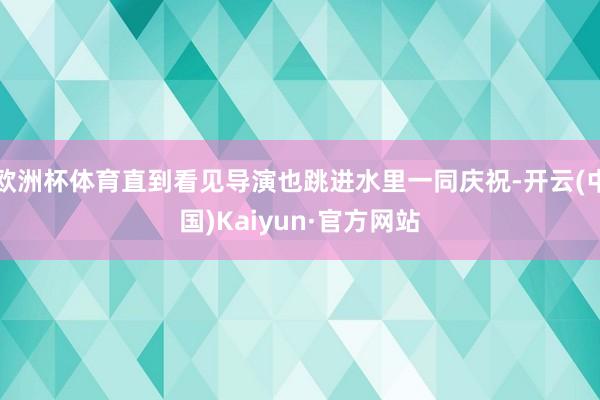 欧洲杯体育直到看见导演也跳进水里一同庆祝-开云(中国)Kaiyun·官方网站